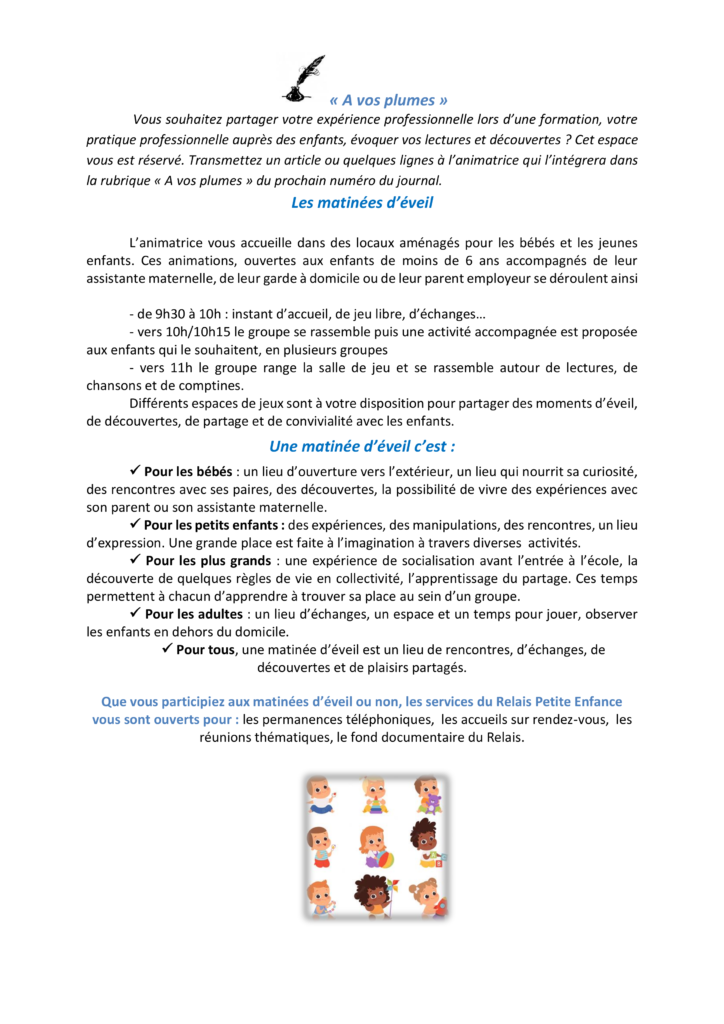 « A vos plumes »

Vous souhaitez partager votre expérience professionnelle lors d'une formation, votre pratique professionnelle auprès des enfants, évoquer vos lectures et découvertes ? Cet espace vous est réservé. Transmettez un article ou quelques lignes à l'animatrice qui l'intégrera dans la rubrique « A vos plumes » du prochain numéro du journal.

Les matinées d'éveil

L'animatrice vous accueille dans des locaux aménagés pour les bébés et les jeunes enfants. Ces animations, ouvertes aux enfants de moins de 6 ans accompagnés de leur assistante maternelle, de leur garde à domicile ou de leur parent employeur se déroulent ainsi

- de 9h30 à 10h : instant d'accueil, de jeu libre, d'échanges…

- vers 10h/10h15 le groupe se rassemble puis une activité accompagnée est proposée aux enfants qui le souhaitent, en plusieurs groupes

- vers 11h le groupe range la salle de jeu et se rassemble autour de lectures, de chansons et de comptines.

Différents espaces de jeux sont à votre disposition pour partager des moments d'éveil, de découvertes, de partage et de convivialité avec les enfants.

Une matinée d'éveil c'est :

✓ Pour les bébés : un lieu d'ouverture vers l'extérieur, un lieu qui nourrit sa curiosité, des rencontres avec ses paires, des découvertes, la possibilité de vivre des expériences avec son parent ou son assistante maternelle.

✓ Pour les petits enfants : des expériences, des manipulations, des rencontres, un lieu d'expression. Une grande place est faite à l'imagination à travers diverses activités.

✓ Pour les plus grands : une expérience de socialisation avant l'entrée à l'école, la découverte de quelques règles de vie en collectivité, l'apprentissage du partage. Ces temps permettent à chacun d'apprendre à trouver sa place au sein d'un groupe.

✓ Pour les adultes : un lieu d'échanges, un espace et un temps pour jouer, observer les enfants en dehors du domicile.

✓ Pour tous, une matinée d'éveil est un lieu de rencontres, d'échanges, de découvertes et de plaisirs partagés.

Que vous participiez aux matinées d'éveil ou non, les services du Relais Petite Enfance vous sont ouverts pour : les permanences téléphoniques, les accueils sur rendez-vous, les réunions thématiques, le fond documentaire du Relais.